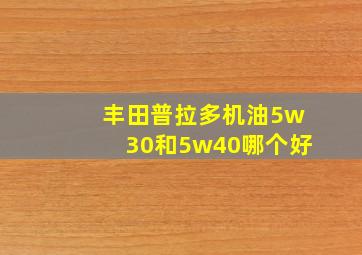 丰田普拉多机油5w30和5w40哪个好